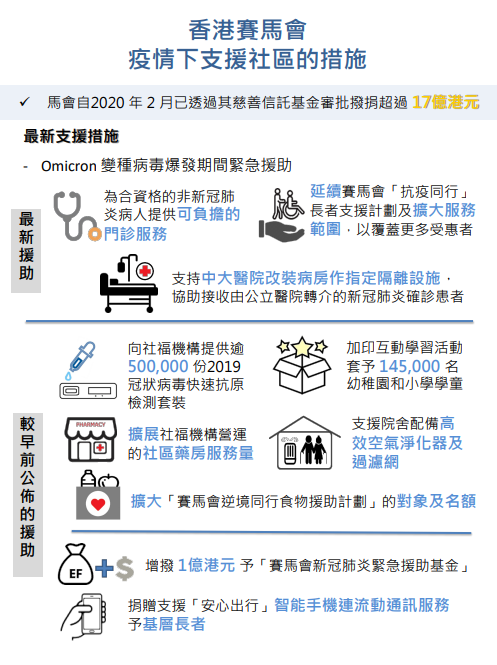 香港賽馬會
疫情下支援社區的措施

✓ 馬會自2020 年 2 月已透過其慈善信託基金審批撥捐超過 17億港元

最新支援措施

- Omicron 變種病毒爆發期間緊急援助

最新援助

為合資格的非新冠肺炎病人提供可負擔的門診服務

延續賽馬會「抗疫同行」長者支援計劃及擴大服務範圍，以覆蓋更多受惠者

支持中大醫院改裝病房作指定隔離設施，協助接收由公立醫院轉介的新冠肺炎確診患者

較早前公佈的援助

向社福機構提供逾 500,000 份2019 冠狀病毒快速抗原檢測套裝

加印互動學習活動套予 145,000 名幼稚園和小學學童

PHARMACY

擴展社福機構營運的社區藥房服務量

支援院舍配備高效空氣淨化器及過濾網

擴大「賽馬會逆境同行食物援助計劃」的對象及名額

EF

增撥 1億港元 予「賽馬會新冠肺炎緊急援助基金」

捐贈支援「安心出行」智能手機連流動通訊服務予基層長者